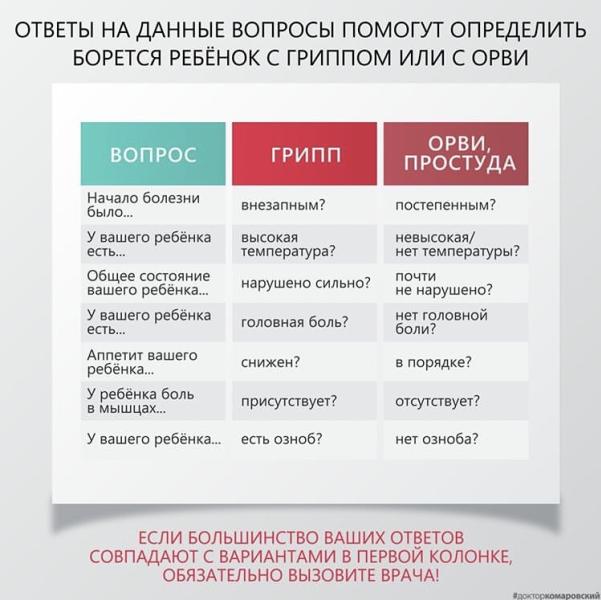 ОТВЕТЫ НА ДАННЫЕ ВОПРОСЫ ПОМОГУТ ОПРЕДЕЛИТЬ БОРЕТСЯ РЕБЁНОК С ГРИППОМ ИЛИ С ОРВИ

| ВОПРОС | ГРИПП | ОРВИ, ПРОСТУДА |
|---|---|---|
| Начало болезни было... | внезапным? | постепенным? |
| У вашего ребёнка есть... | высокая температура? | невысокая/ нет температуры? |
| Общее состояние вашего ребёнка... | нарушено сильно? | почти не нарушено? |
| У вашего ребёнка есть... | головная боль? | нет головной боли? |
| Аппетит вашего ребёнка... | снижен? | в порядке? |
| У ребёнка боль в мышцах... | присутствует? | отсутствует? |
| У вашего ребёнка... | есть озноб? | нет озноба? |

ЕСЛИ БОЛЬШИНСТВО ВАШИХ ОТВЕТОВ СОВПАДАЮТ С ВАРИАНТАМИ В ПЕРВОЙ КОЛОНКЕ, ОБЯЗАТЕЛЬНО ВЫЗОВИТЕ ВРАЧА!

#докторкомаровский